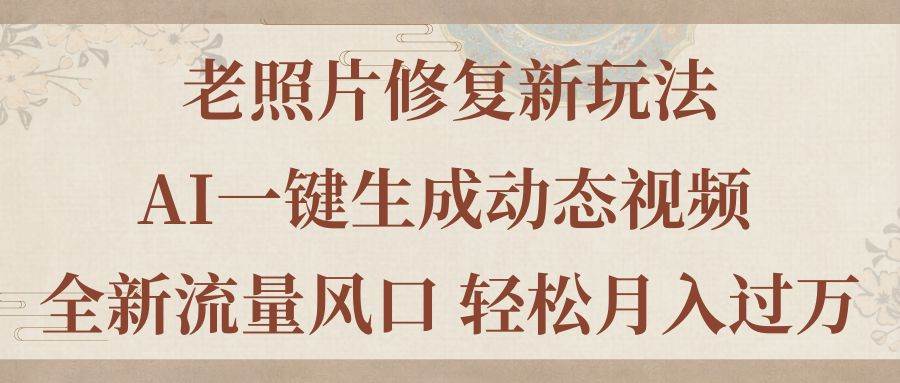 老照片修复新玩法

AI一键生成动态视频

全新流量风口 轻松月入过万